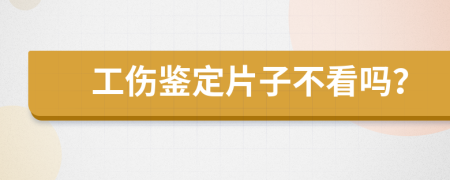 工伤鉴定片子不看吗?